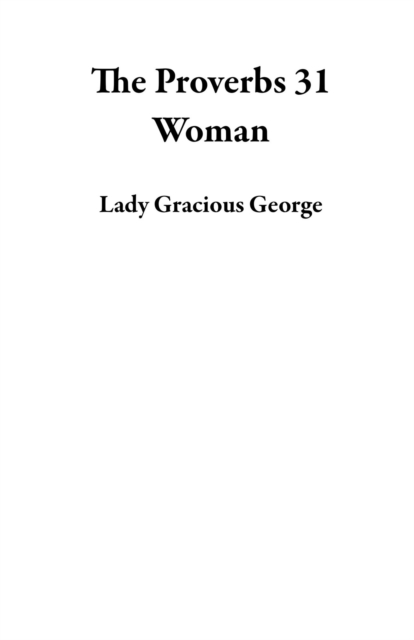 The Proverbs 31 Woman

Lady Gracious George